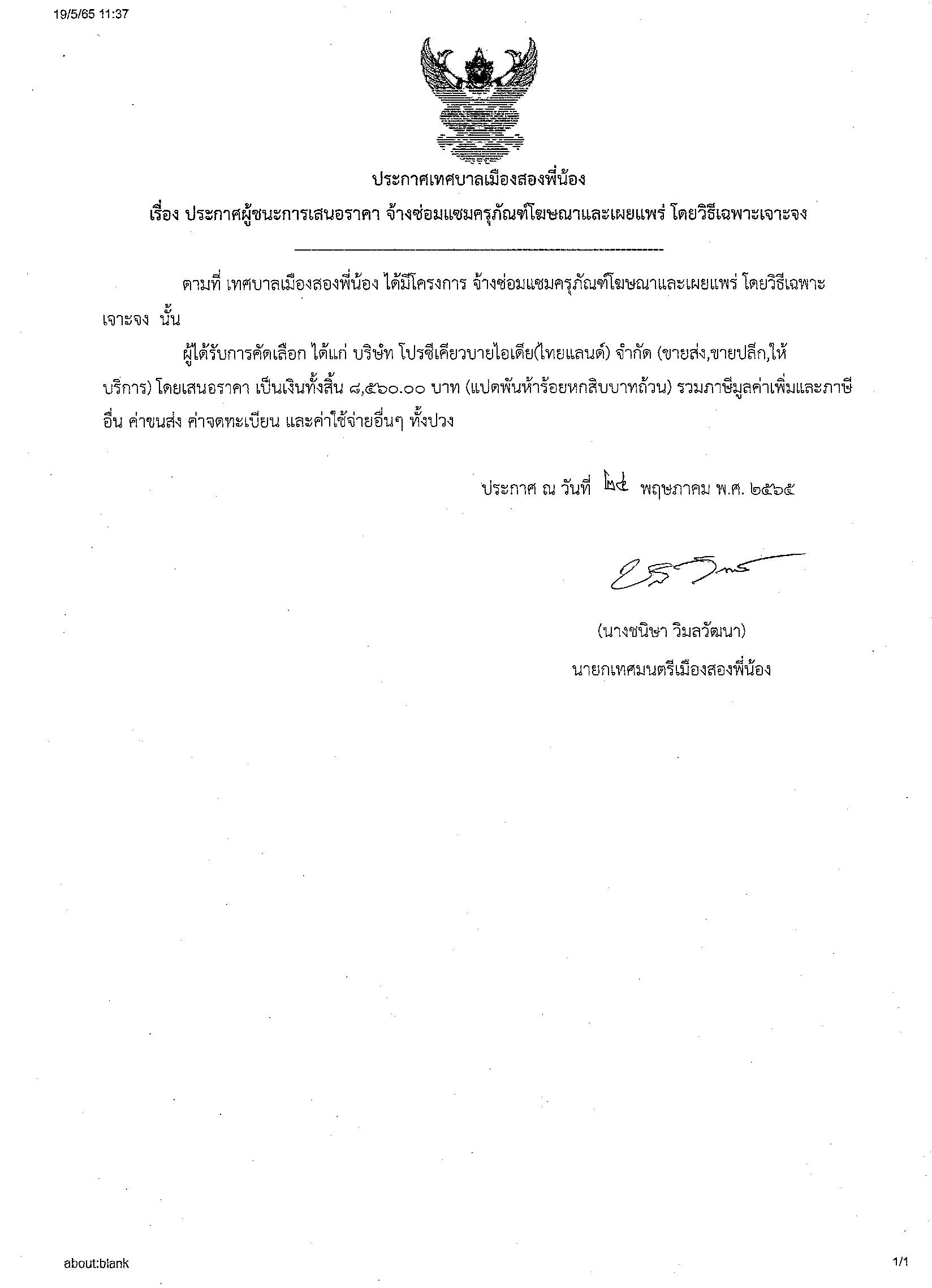 19/5/65 11:37

ประกาศเทศบาลเมืองสองพี่น้อง

เรื่อง ประกาศผู้ชนะการเสนอราคา จ้างซ่อมแซมครุภัณฑ์โฆษณาและเผยแพร่ โดยวิธีเฉพาะเจาะจง

ตามที่ เทศบาลเมืองสองพี่น้อง ได้มีโครงการ จ้างซ่อมแซมครุภัณฑ์โฆษณาและเผยแพร่ โดยวิธีเฉพาะเจาะจง นั้น

ผู้ได้รับการคัดเลือก ได้แก่ บริษัท โปรซีเคียวบายไอเดีย(ไทยแลนด์) จำกัด (ขายส่ง,ขายปลีก,ให้บริการ) โดยเสนอราคา เป็นเงินทั้งสิ้น ๘,๕๖๐.๐๐ บาท (แปดพันห้าร้อยหกสิบบาทถ้วน) รวมภาษีมูลค่าเพิ่มและภาษีอื่น ค่าขนส่ง ค่าจดทะเบียน และค่าใช้จ่ายอื่นๆ ทั้งปวง

ประกาศ ณ วันที่ ๒๔ พฤษภาคม พ.ศ. ๒๕๖๕

(นางชนิษา วิมลวัฒนา)
นายกเทศมนตรีเมืองสองพี่น้อง

about:blank
1/1